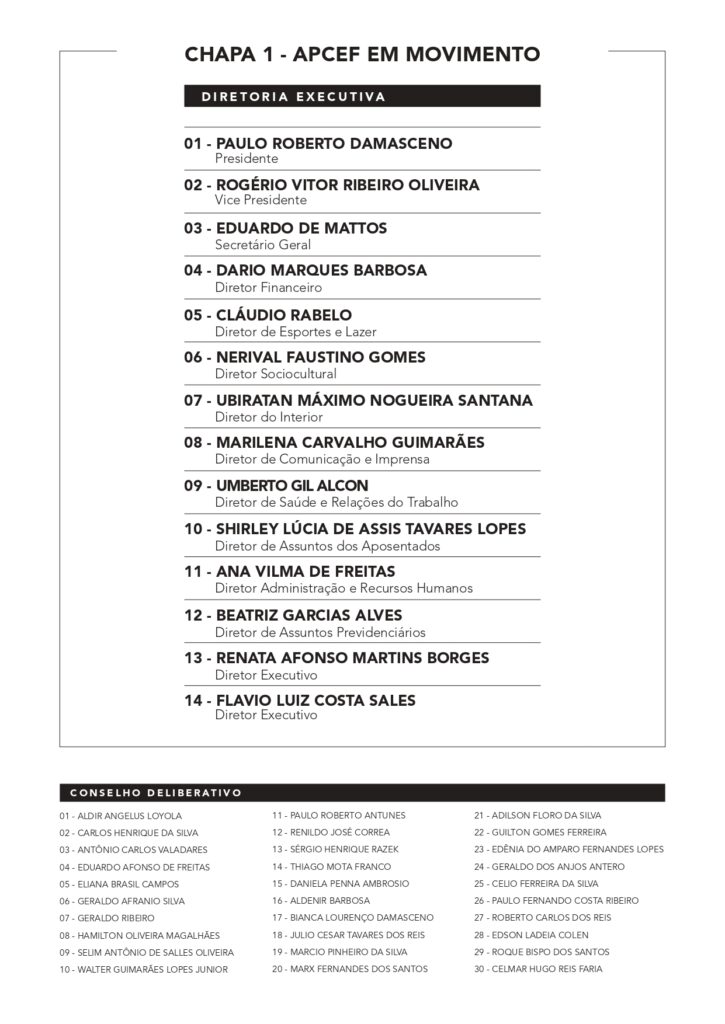 CHAPA 1 - APCEF EM MOVIMENTO

DIRETORIA EXECUTIVA

01 - PAULO ROBERTO DAMASCENO
Presidente

02 - ROGÉRIO VITOR RIBEIRO OLIVEIRA
Vice Presidente

03 - EDUARDO DE MATTOS
Secretário Geral

04 - DARIO MARQUES BARBOSA
Diretor Financeiro

05 - CLÁUDIO RABELO
Diretor de Esportes e Lazer

06 - NERIVAL FAUSTINO GOMES
Diretor Sociocultural

07 - UBIRATAN MÁXIMO NOGUEIRA SANTANA
Diretor do Interior

08 - MARILENA CARVALHO GUIMARÃES
Diretor de Comunicação e Imprensa

09 - UMBERTO GIL ALCON
Diretor de Saúde e Relações do Trabalho

10 - SHIRLEY LÚCIA DE ASSIS TAVARES LOPES
Diretor de Assuntos dos Aposentados

11 - ANA VILMA DE FREITAS
Diretor Administração e Recursos Humanos

12 - BEATRIZ GARCIAS ALVES
Diretor de Assuntos Previdenciários

13 - RENATA AFONSO MARTINS BORGES
Diretor Executivo

14 - FLAVIO LUIZ COSTA SALES
Diretor Executivo

CONSELHO DELIBERATIVO

01 - ALDIR ANGELUS LOYOLA
02 - CARLOS HENRIQUE DA SILVA
03 - ANTÔNIO CARLOS VALADARES
04 - EDUARDO AFONSO DE FREITAS
05 - ELIANA BRASIL CAMPOS
06 - GERALDO AFRANIO SILVA
07 - GERALDO RIBEIRO
08 - HAMILTON OLIVEIRA MAGALHÃES
09 - SELIM ANTÔNIO DE SALLES OLIVEIRA
10 - WALTER GUIMARÃES LOPES JUNIOR

11 - PAULO ROBERTO ANTUNES
12 - RENILDO JOSÉ CORREA
13 - SÉRGIO HENRIQUE RAZEK
14 - THIAGO MOTA FRANCO
15 - DANIELA PENNA AMBROSIO
16 - ALDENIR BARBOSA
17 - BIANCA LOURENÇO DAMASCENO
18 - JULIO CESAR TAVARES DOS REIS
19 - MARCIO PINHEIRO DA SILVA
20 - MARX FERNANDES DOS SANTOS

21 - ADILSON FLORO DA SILVA
22 - GUILTON GOMES FERREIRA
23 - EDÊNIA DO AMPARO FERNANDES LOPES
24 - GERALDO DOS ANJOS ANTERO
25 - CELIO FERREIRA DA SILVA
26 - PAULO FERNANDO COSTA RIBEIRO
27 - ROBERTO CARLOS DOS REIS
28 - EDSON LADEIA COLEN
29 - ROQUE BISPO DOS SANTOS
30 - CELMAR HUGO REIS FARIA